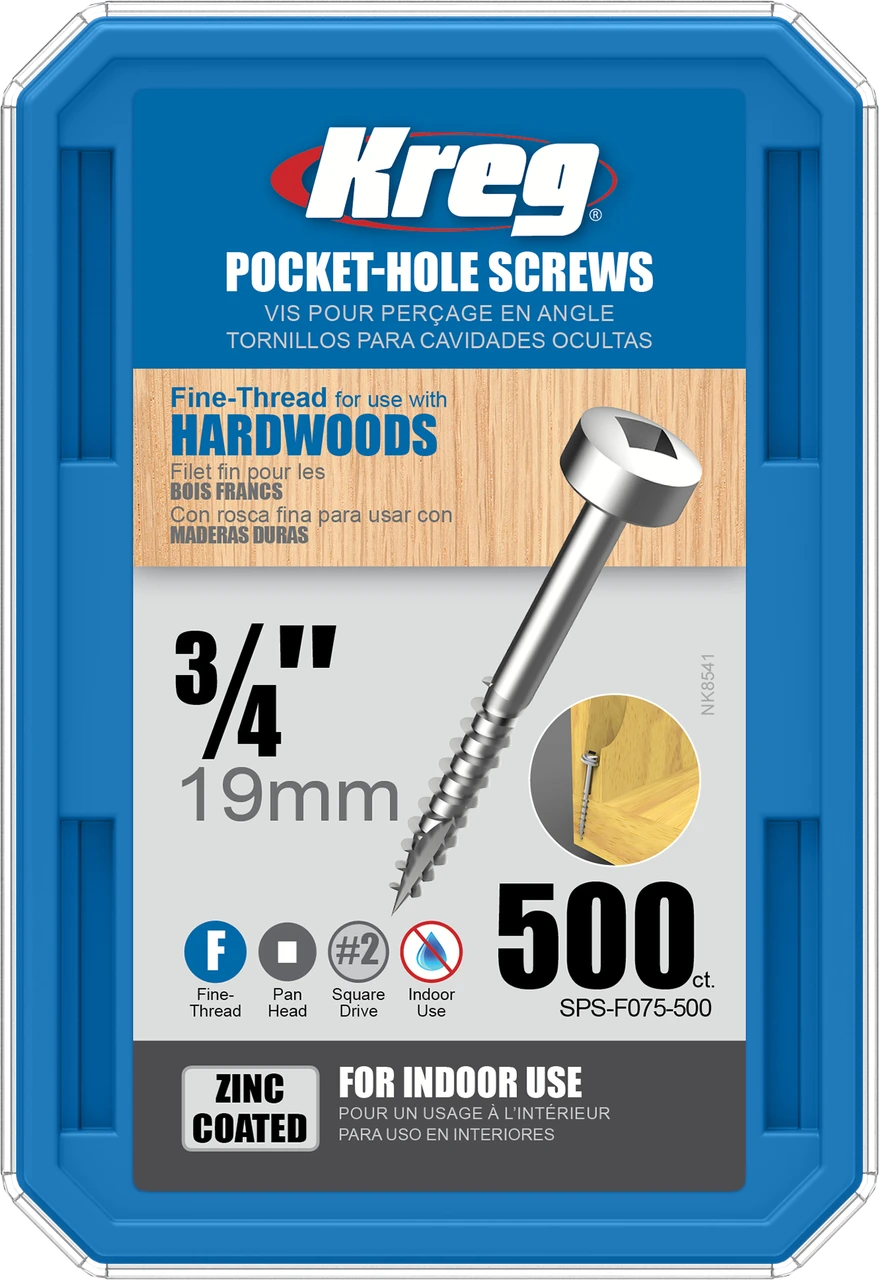 Kreg®

POCKET-HOLE SCREWS
VIS POUR PERÇAGE EN ANGLE
TORNILLOS PARA CAVIDADES OCULTAS

Fine-Thread for use with
HARDWOODS
Filet fin pour les
BOIS FRANCS
Con rosca fina para usar con
MADERAS DURAS

3/4"
19mm

NK8541

F
Fine-Thread

Pan Head

#2
Square Drive

Indoor Use

500 ct.
SPS-F075-500

ZINC COATED

FOR INDOOR USE
POUR UN USAGE À L'INTÉRIEUR
PARA USO EN INTERIORES